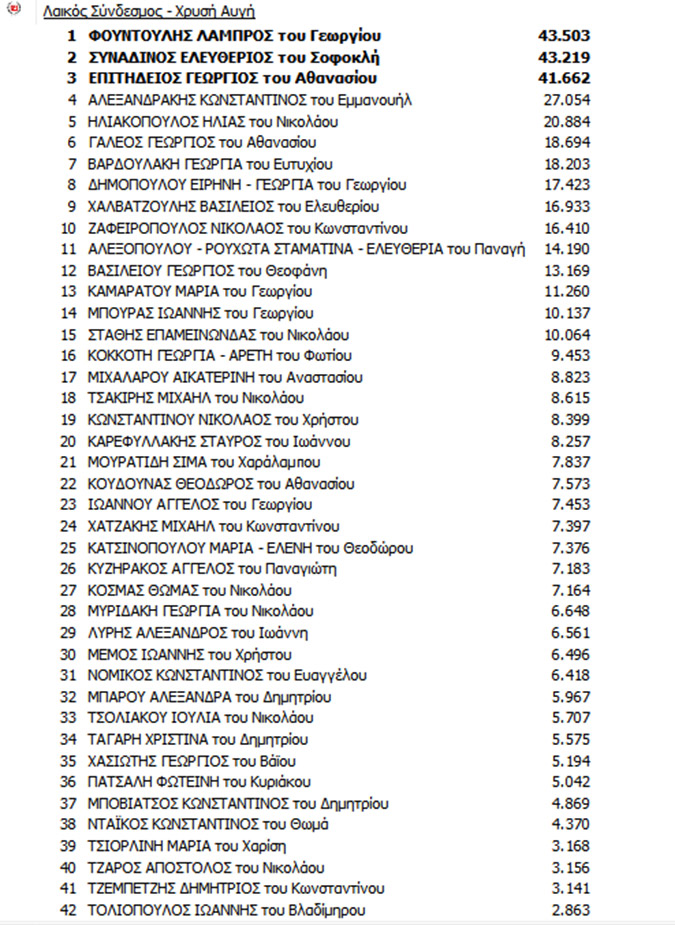 Λαικός Σύνδεσμος - Χρυσή Αυγή

| | | |
|---|---|---|
| 1 | ΦΟΥΝΤΟΥΛΗΣ ΛΑΜΠΡΟΣ του Γεωργίου | 43.503 |
| 2 | ΣΥΝΑΔΙΝΟΣ ΕΛΕΥΘΕΡΙΟΣ του Σοφοκλή | 43.219 |
| 3 | ΕΠΙΤΗΔΕΙΟΣ ΓΕΩΡΓΙΟΣ του Αθανασίου | 41.662 |
| 4 | ΑΛΕΞΑΝΔΡΑΚΗΣ ΚΩΝΣΤΑΝΤΙΝΟΣ του Εμμανουήλ | 27.054 |
| 5 | ΗΛΙΑΚΟΠΟΥΛΟΣ ΗΛΙΑΣ του Νικολάου | 20.884 |
| 6 | ΓΑΛΕΟΣ ΓΕΩΡΓΙΟΣ του Αθανασίου | 18.694 |
| 7 | ΒΑΡΔΟΥΛΑΚΗ ΓΕΩΡΓΙΑ του Ευτυχίου | 18.203 |
| 8 | ΔΗΜΟΠΟΥΛΟΥ ΕΙΡΗΝΗ - ΓΕΩΡΓΙΑ του Γεωργίου | 17.423 |
| 9 | ΧΑΛΒΑΤΖΟΥΛΗΣ ΒΑΣΙΛΕΙΟΣ του Ελευθερίου | 16.933 |
| 10 | ΖΑΦΕΙΡΟΠΟΥΛΟΣ ΝΙΚΟΛΑΟΣ του Κωνσταντίνου | 16.410 |
| 11 | ΑΛΕΞΟΠΟΥΛΟΥ - ΡΟΥΧΩΤΑ ΣΤΑΜΑΤΙΝΑ - ΕΛΕΥΘΕΡΙΑ του Παναγή | 14.190 |
| 12 | ΒΑΣΙΛΕΙΟΥ ΓΕΩΡΓΙΟΣ του Θεοφάνη | 13.169 |
| 13 | ΚΑΜΑΡΑΤΟΥ ΜΑΡΙΑ του Γεωργίου | 11.260 |
| 14 | ΜΠΟΥΡΑΣ ΙΩΑΝΝΗΣ του Γεωργίου | 10.137 |
| 15 | ΣΤΑΘΗΣ ΕΠΑΜΕΙΝΩΝΔΑΣ του Νικολάου | 10.064 |
| 16 | ΚΟΚΚΟΤΗ ΓΕΩΡΓΙΑ - ΑΡΕΤΗ του Φωτίου | 9.453 |
| 17 | ΜΙΧΑΛΑΡΟΥ ΑΙΚΑΤΕΡΙΝΗ του Αναστασίου | 8.823 |
| 18 | ΤΣΑΚΙΡΗΣ ΜΙΧΑΗΛ του Νικολάου | 8.615 |
| 19 | ΚΩΝΣΤΑΝΤΙΝΟΥ ΝΙΚΟΛΑΟΣ του Χρήστου | 8.399 |
| 20 | ΚΑΡΕΦΥΛΛΑΚΗΣ ΣΤΑΥΡΟΣ του Ιωάννου | 8.257 |
| 21 | ΜΟΥΡΑΤΙΔΗ ΣΙΜΑ του Χαράλαμπου | 7.837 |
| 22 | ΚΟΥΔΟΥΝΑΣ ΘΕΟΔΩΡΟΣ του Αθανασίου | 7.573 |
| 23 | ΙΩΑΝΝΟΥ ΑΓΓΕΛΟΣ του Γεωργίου | 7.453 |
| 24 | ΧΑΤΖΑΚΗΣ ΜΙΧΑΗΛ του Κωνσταντίνου | 7.397 |
| 25 | ΚΑΤΣΙΝΟΠΟΥΛΟΥ ΜΑΡΙΑ - ΕΛΕΝΗ του Θεοδώρου | 7.376 |
| 26 | ΚΥΖΗΡΑΚΟΣ ΑΓΓΕΛΟΣ του Παναγιώτη | 7.183 |
| 27 | ΚΟΣΜΑΣ ΘΩΜΑΣ του Νικολάου | 7.164 |
| 28 | ΜΥΡΙΔΑΚΗ ΓΕΩΡΓΙΑ του Νικολάου | 6.648 |
| 29 | ΛΥΡΗΣ ΑΛΕΞΑΝΔΡΟΣ του Ιωάννη | 6.561 |
| 30 | ΜΕΜΟΣ ΙΩΑΝΝΗΣ του Χρήστου | 6.496 |
| 31 | ΝΟΜΙΚΟΣ ΚΩΝΣΤΑΝΤΙΝΟΣ του Ευαγγέλου | 6.418 |
| 32 | ΜΠΑΡΟΥ ΑΛΕΞΑΝΔΡΑ του Δημητρίου | 5.967 |
| 33 | ΤΣΟΛΙΑΚΟΥ ΙΟΥΛΙΑ του Νικολάου | 5.707 |
| 34 | ΤΑΓΑΡΗ ΧΡΙΣΤΙΝΑ του Δημητρίου | 5.575 |
| 35 | ΧΑΣΙΩΤΗΣ ΓΕΩΡΓΙΟΣ του Βάϊου | 5.194 |
| 36 | ΠΑΤΣΑΛΗ ΦΩΤΕΙΝΗ του Κυριάκου | 5.042 |
| 37 | ΜΠΟΒΙΑΤΣΟΣ ΚΩΝΣΤΑΝΤΙΝΟΣ του Δημητρίου | 4.869 |
| 38 | ΝΤΑΪΚΟΣ ΚΩΝΣΤΑΝΤΙΝΟΣ του Θωμά | 4.370 |
| 39 | ΤΣΙΟΡΛΙΝΗ ΜΑΡΙΑ του Χαρίση | 3.168 |
| 40 | ΤΖΑΡΟΣ ΑΠΟΣΤΟΛΟΣ του Νικολάου | 3.156 |
| 41 | ΤΖΕΜΠΕΤΖΗΣ ΔΗΜΗΤΡΙΟΣ του Κωνσταντίνου | 3.141 |
| 42 | ΤΟΛΙΟΠΟΥΛΟΣ ΙΩΑΝΝΗΣ του Βλαδίμηρου | 2.863 |